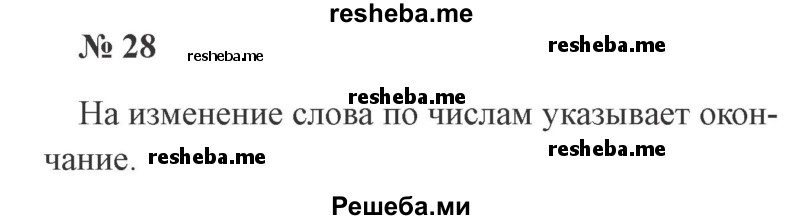 resheba.me

№ 28 resheba.me resheba.me

resheba.me

На изменение слова по числам указывает окончание. resheba.me resheba.me

Решеба.ми